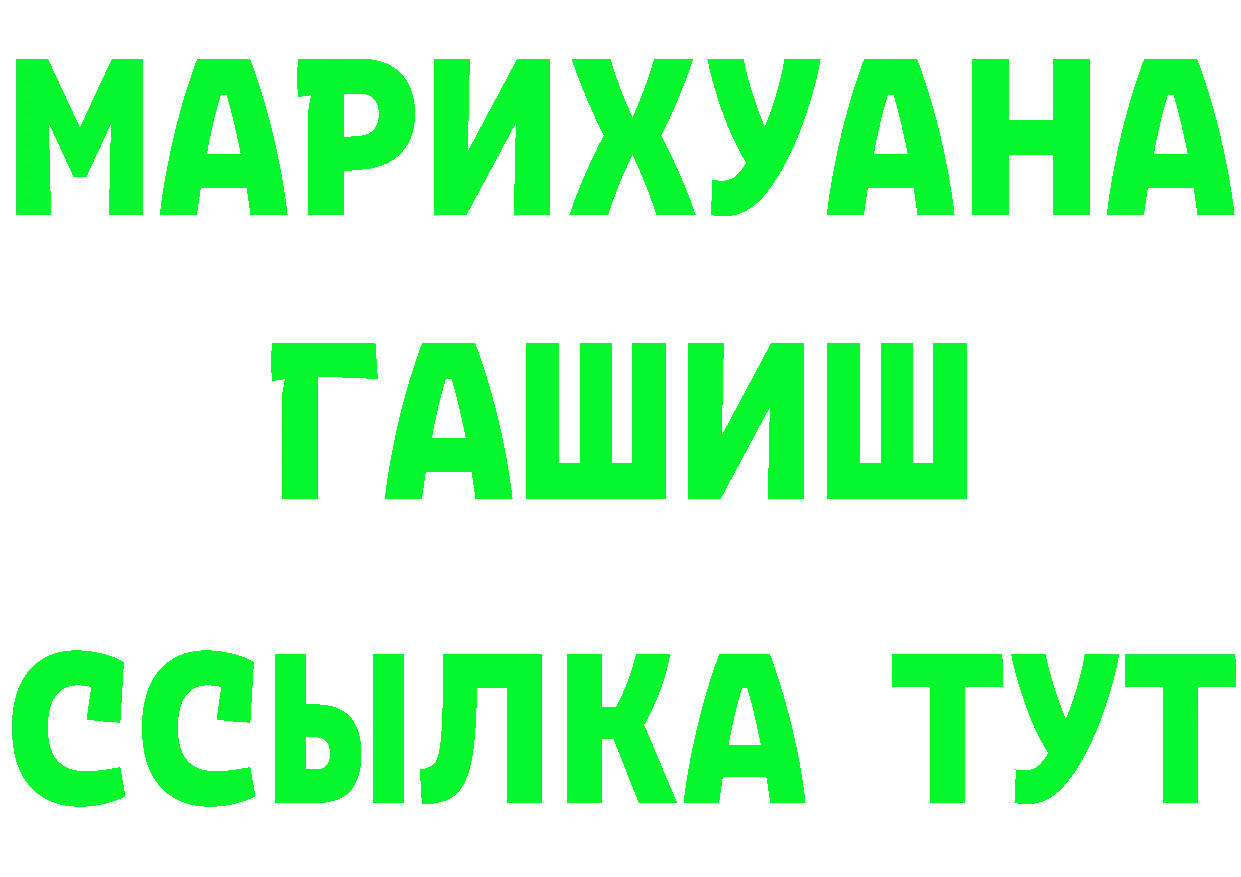 МАРИХУАНА
ГАШИШ
ССЫЛКА ТУТ